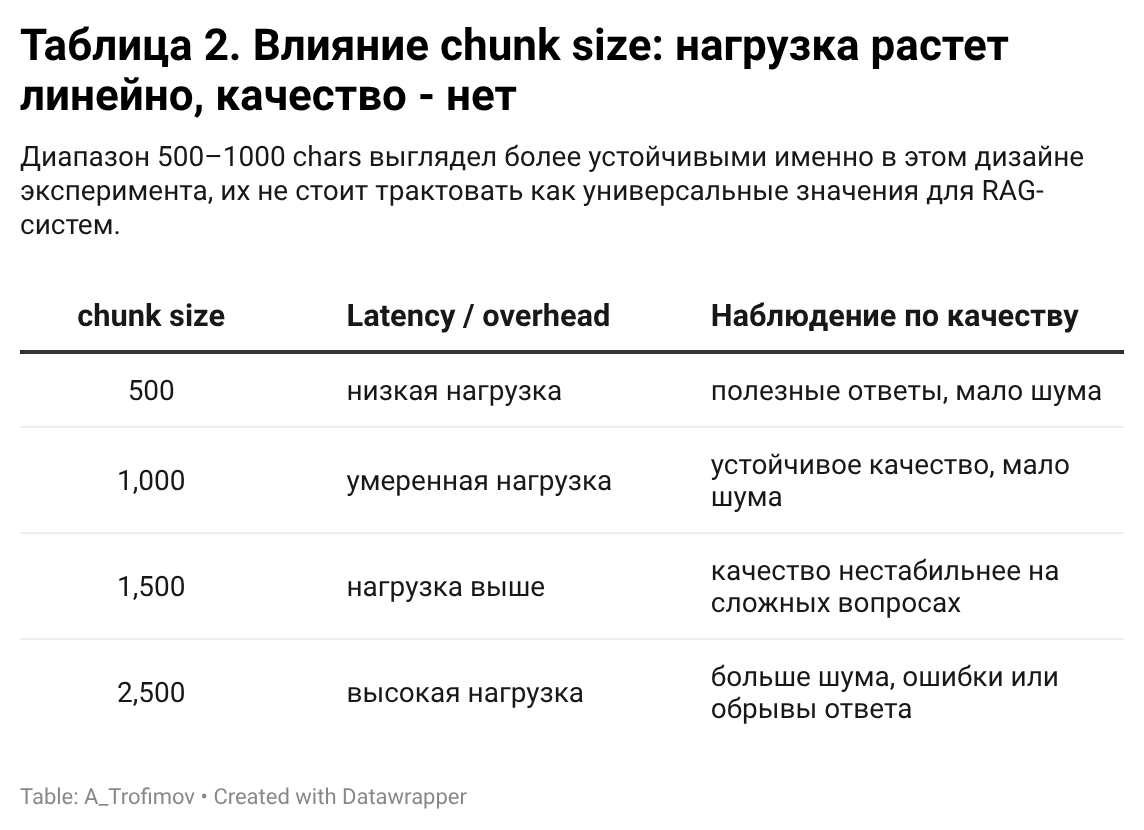 Таблица 2. Влияние chunk size: нагрузка растет линейно, качество - нет

Диапазон 500–1000 chars выглядел более устойчивыми именно в этом дизайне эксперимента, их не стоит трактовать как универсальные значения для RAG-систем.

| chunk size | Latency / overhead | Наблюдение по качеству |
|---|---|---|
| 500 | низкая нагрузка | полезные ответы, мало шума |
| 1,000 | умеренная нагрузка | устойчивое качество, мало шума |
| 1,500 | нагрузка выше | качество нестабильнее на сложных вопросах |
| 2,500 | высокая нагрузка | больше шума, ошибки или обрывы ответа |

Table: A_Trofimov • Created with Datawrapper